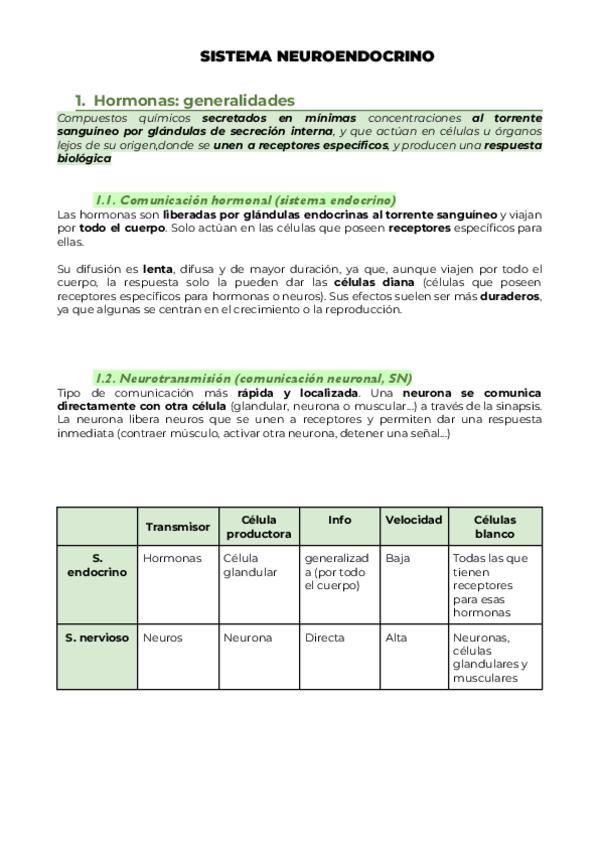 SISTEMA NEUROENDOCRINO

1. Hormonas: generalidades

Compuestos químicos secretados en mínimas concentraciones al torrente sanguíneo por glándulas de secreción interna, y que actúan en células u órganos lejos de su origen,donde se unen a receptores específicos, y producen una respuesta biológica

1.1. Comunicación hormonal (sistema endocrino)

Las hormonas son liberadas por glándulas endocrinas al torrente sanguíneo y viajan por todo el cuerpo. Solo actúan en las células que poseen receptores específicos para ellas.

Su difusión es lenta, difusa y de mayor duración, ya que, aunque viajen por todo el cuerpo, la respuesta solo la pueden dar las células diana (células que poseen receptores específicos para hormonas o neuros). Sus efectos suelen ser más duraderos, ya que algunas se centran en el crecimiento o la reproducción.

1.2. Neurotransmisión (comunicación neuronal, SN)

Tipo de comunicación más rápida y localizada. Una neurona se comunica directamente con otra célula (glandular, neurona o muscular...) a través de la sinapsis. La neurona libera neuros que se unen a receptores y permiten dar una respuesta inmediata (contraer músculo, activar otra neurona, detener una señal...)

| | Transmisor | Célula productora | Info | Velocidad | Células blanco |
|---|---|---|---|---|---|
| S. endocrino | Hormonas | Célula glandular | generalizada (por todo el cuerpo) | Baja | Todas las que tienen receptores para esas hormonas |
| S. nervioso | Neuros | Neurona | Directa | Alta | Neuronas, células glandulares y musculares |